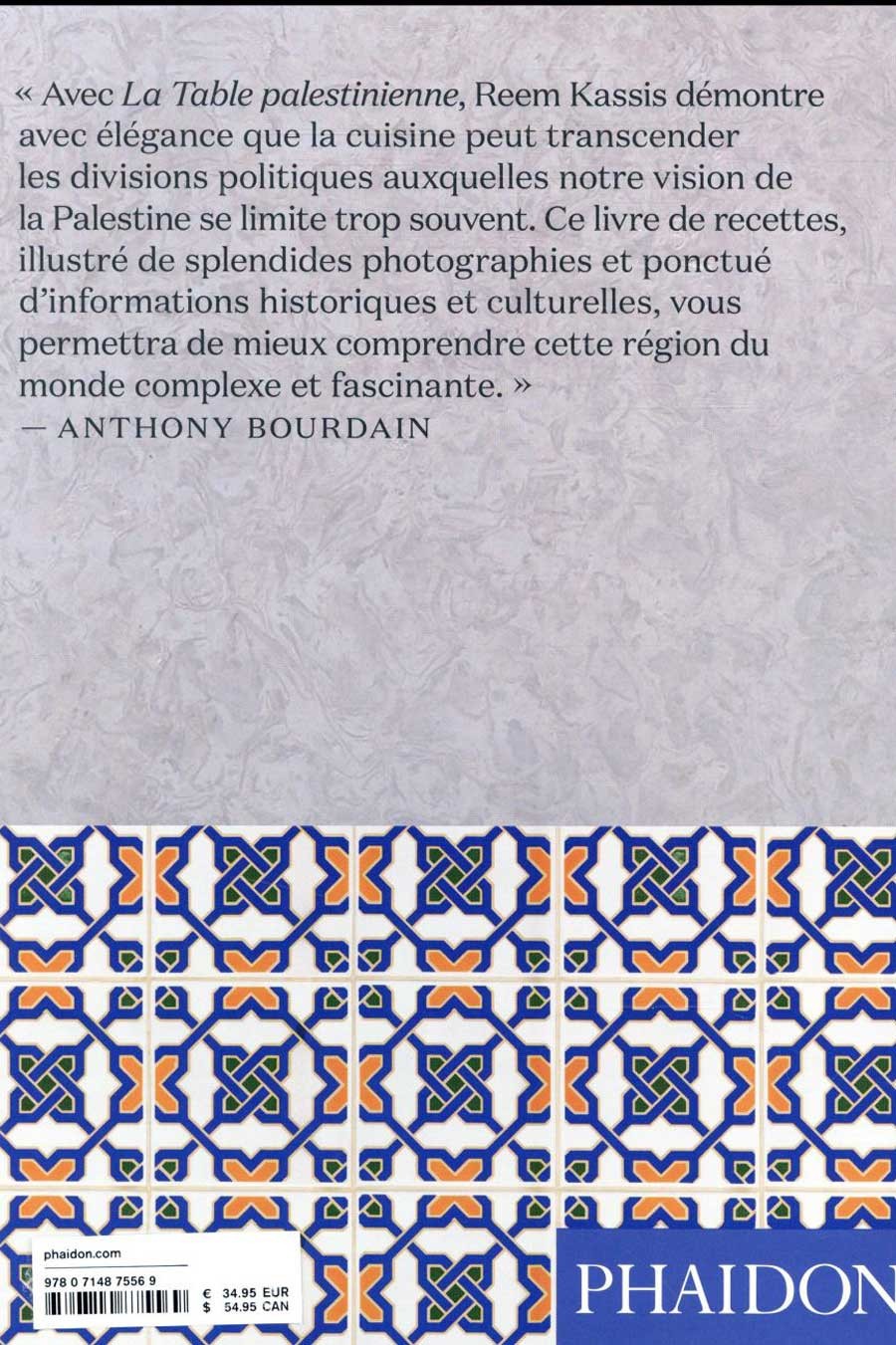 « Avec La Table palestinienne, Reem Kassis démontre avec élégance que la cuisine peut transcender les divisions politiques auxquelles notre vision de la Palestine se limite trop souvent. Ce livre de recettes, illustré de splendides photographies et ponctué d'informations historiques et culturelles, vous permettra de mieux comprendre cette région du monde complexe et fascinante. »
— ANTHONY BOURDAIN

phaidon.com
978 0 7148 7556 9
€ 34.95 EUR
$ 54.95 CAN

PHAIDON